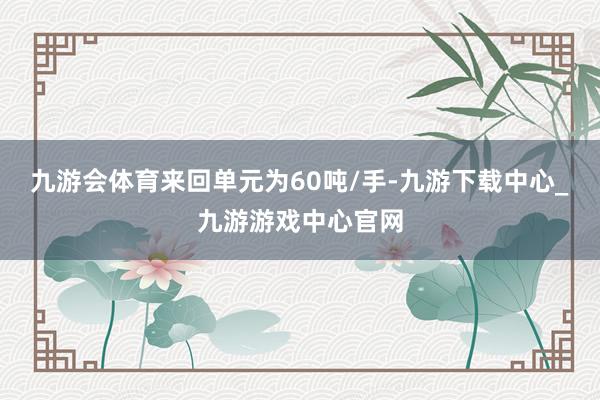 九游会体育来回单元为60吨/手-九游下载中心_九游游戏中心官网